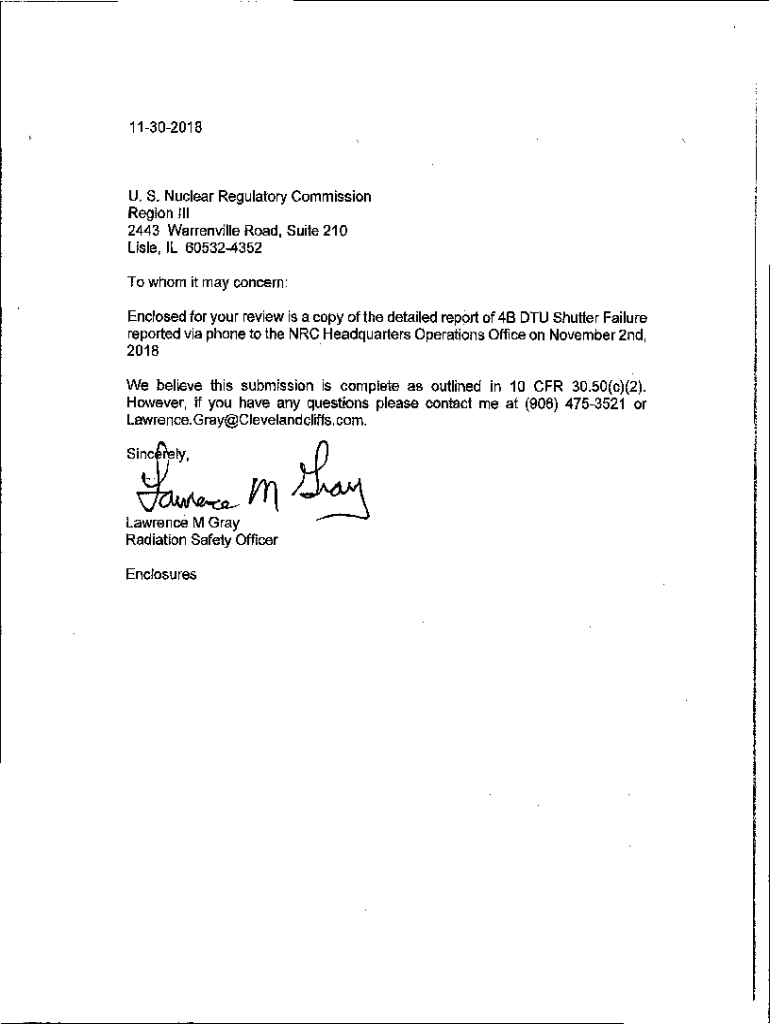 11-30-2018

U. S. Nuclear Regulatory Commission
Region III
2443 Warrenville Road, Suite 210
Lisle, IL 60532-4352

To whom it may concern:

Enclosed for your review is a copy of the detailed report of 4B DTU Shutter Failure reported via phone to the NRC Headquarters Operations Office on November 2nd, 2018

We believe this submission is complete as outlined in 10 CFR 30.50(c)(2). However, if you have any questions please contact me at (906) 475-3521 or Lawrence.Gray@Clevelandcliffs.com.

Sincerely,

Lawrence M Gray

Lawrence M Gray
Radiation Safety Officer

Enclosures